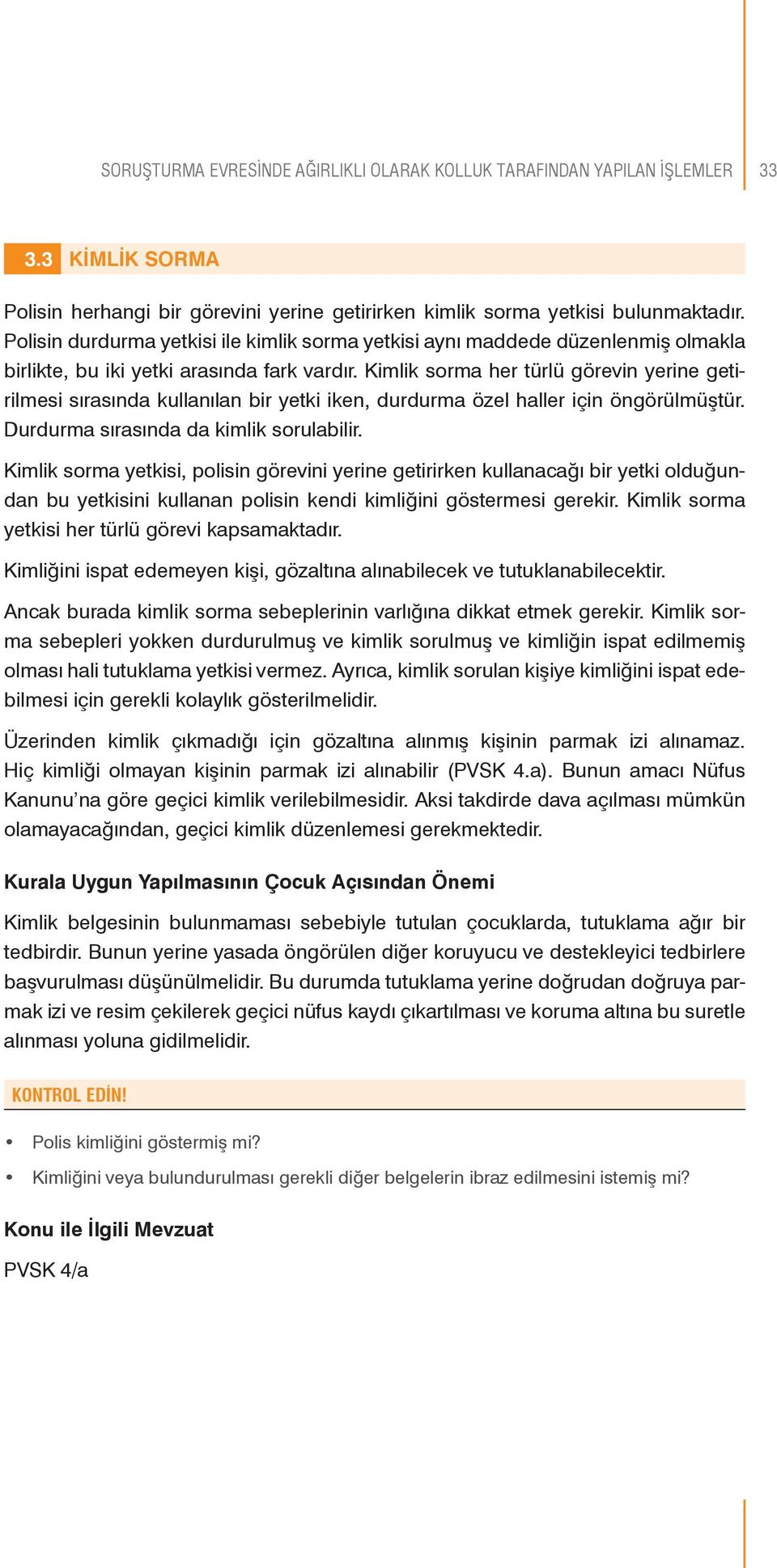 SORUŞTURMA EVRESİNDE AĞIRLIKLI OLARAK KOLLUK TARAFINDAN YAPILAN İŞLEMLER 33

3.3 KİMLİK SORMA

Polisin herhangi bir görevini yerine getirirken kimlik sorma yetkisi bulunmaktadır. Polisin durdurma yetkisi ile kimlik sorma yetkisi aynı maddede düzenlenmiş olmakla birlikte, bu iki yetki arasında fark vardır. Kimlik sorma her türlü görevin yerine getirilmesi sırasında kullanılan bir yetki iken, durdurma özel haller için öngörülmüştür. Durdurma sırasında da kimlik sorulabilir.

Kimlik sorma yetkisi, polisin görevini yerine getirirken kullanacağı bir yetki olduğundan bu yetkisini kullanan polisin kendi kimliğini göstermesi gerekir. Kimlik sorma yetkisi her türlü görevi kapsamaktadır.

Kimliğini ispat edemeyen kişi, gözaltına alınabilecek ve tutuklanabilecektir.

Ancak burada kimlik sorma sebeplerinin varlığına dikkat etmek gerekir. Kimlik sorma sebepleri yokken durdurulmuş ve kimlik sorulmuş ve kimliğin ispat edilmemiş olması hali tutuklama yetkisi vermez. Ayrıca, kimlik sorulan kişiye kimliğini ispat edebilmesi için gerekli kolaylık gösterilmelidir.

Üzerinden kimlik çıkmadığı için gözaltına alınmış kişinin parmak izi alınamaz. Hiç kimliği olmayan kişinin parmak izi alınabilir (PVSK 4.a). Bunun amacı Nüfus Kanunu'na göre geçici kimlik verilebilmesidir. Aksi takdirde dava açılması mümkün olamayacağından, geçici kimlik düzenlemesi gerekmektedir.

Kurala Uygun Yapılmasının Çocuk Açısından Önemi

Kimlik belgesinin bulunmaması sebebiyle tutulan çocuklarda, tutuklama ağır bir tedbirdir. Bunun yerine yasada öngörülen diğer koruyucu ve destekleyici tedbirlere başvurulması düşünülmelidir. Bu durumda tutuklama yerine doğrudan doğruya parmak izi ve resim çekilerek geçici nüfus kaydı çıkartılması ve koruma altına bu suretle alınması yoluna gidilmelidir.

KONTROL EDİN!

• Polis kimliğini göstermiş mi?
• Kimliğini veya bulundurulması gerekli diğer belgelerin ibraz edilmesini istemiş mi?

Konu ile İlgili Mevzuat

PVSK 4/a